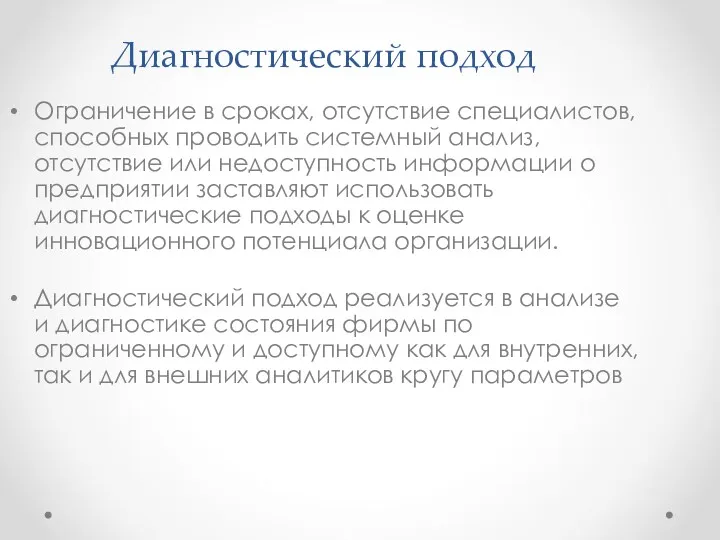 Диагностический подход

• Ограничение в сроках, отсутствие специалистов, способных проводить системный анализ, отсутствие или недоступность информации о предприятии заставляют использовать диагностические подходы к оценке инновационного потенциала организации.

• Диагностический подход реализуется в анализе и диагностике состояния фирмы по ограниченному и доступному как для внутренних, так и для внешних аналитиков кругу параметров